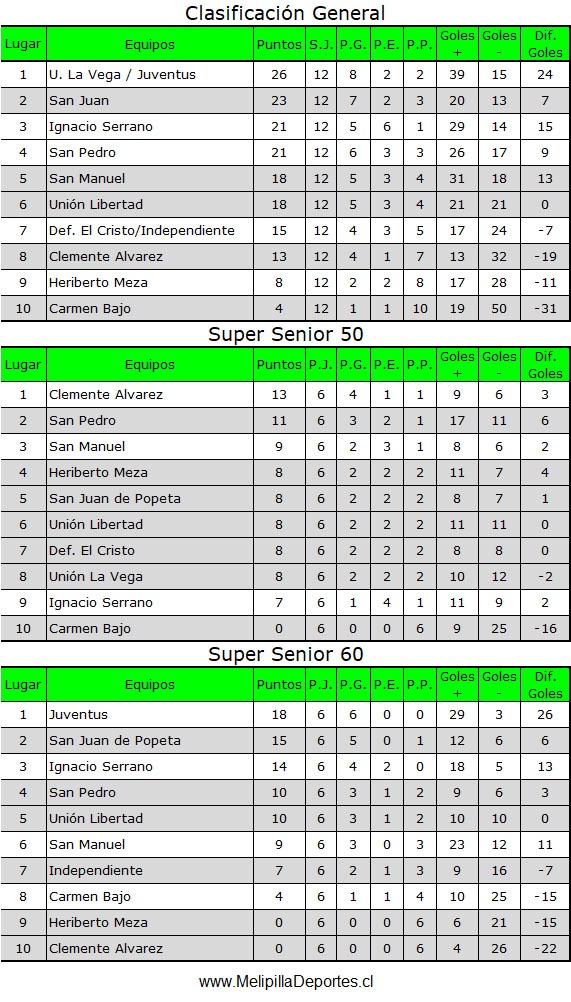 Clasificación General

| Lugar | Equipos | Puntos | S.J. | P.G. | P.E. | P.P. | Goles + | Goles - | Dif. Goles |
|---|---|---|---|---|---|---|---|---|---|
| 1 | U. La Vega / Juventus | 26 | 12 | 8 | 2 | 2 | 39 | 15 | 24 |
| 2 | San Juan | 23 | 12 | 7 | 2 | 3 | 20 | 13 | 7 |
| 3 | Ignacio Serrano | 21 | 12 | 5 | 6 | 1 | 29 | 14 | 15 |
| 4 | San Pedro | 21 | 12 | 6 | 3 | 3 | 26 | 17 | 9 |
| 5 | San Manuel | 18 | 12 | 5 | 3 | 4 | 31 | 18 | 13 |
| 6 | Unión Libertad | 18 | 12 | 5 | 3 | 4 | 21 | 21 | 0 |
| 7 | Def. El Cristo/Independiente | 15 | 12 | 4 | 3 | 5 | 17 | 24 | -7 |
| 8 | Clemente Alvarez | 13 | 12 | 4 | 1 | 7 | 13 | 32 | -19 |
| 9 | Heriberto Meza | 8 | 12 | 2 | 2 | 8 | 17 | 28 | -11 |
| 10 | Carmen Bajo | 4 | 12 | 1 | 1 | 10 | 19 | 50 | -31 |

Super Senior 50

| Lugar | Equipos | Puntos | P.J. | P.G. | P.E. | P.P. | Goles + | Goles - | Dif. Goles |
|---|---|---|---|---|---|---|---|---|---|
| 1 | Clemente Alvarez | 13 | 6 | 4 | 1 | 1 | 9 | 6 | 3 |
| 2 | San Pedro | 11 | 6 | 3 | 2 | 1 | 17 | 11 | 6 |
| 3 | San Manuel | 9 | 6 | 2 | 3 | 1 | 8 | 6 | 2 |
| 4 | Heriberto Meza | 8 | 6 | 2 | 2 | 2 | 11 | 7 | 4 |
| 5 | San Juan de Popeta | 8 | 6 | 2 | 2 | 2 | 8 | 7 | 1 |
| 6 | Unión Libertad | 8 | 6 | 2 | 2 | 2 | 11 | 11 | 0 |
| 7 | Def. El Cristo | 8 | 6 | 2 | 2 | 2 | 8 | 8 | 0 |
| 8 | Unión La Vega | 8 | 6 | 2 | 2 | 2 | 10 | 12 | -2 |
| 9 | Ignacio Serrano | 7 | 6 | 1 | 4 | 1 | 11 | 9 | 2 |
| 10 | Carmen Bajo | 0 | 6 | 0 | 0 | 6 | 9 | 25 | -16 |

Super Senior 60

| Lugar | Equipos | Puntos | P.J. | P.G. | P.E. | P.P. | Goles + | Goles - | Dif. Goles |
|---|---|---|---|---|---|---|---|---|---|
| 1 | Juventus | 18 | 6 | 6 | 0 | 0 | 29 | 3 | 26 |
| 2 | San Juan de Popeta | 15 | 6 | 5 | 0 | 1 | 12 | 6 | 6 |
| 3 | Ignacio Serrano | 14 | 6 | 4 | 2 | 0 | 18 | 5 | 13 |
| 4 | San Pedro | 10 | 6 | 3 | 1 | 2 | 9 | 6 | 3 |
| 5 | Unión Libertad | 10 | 6 | 3 | 1 | 2 | 10 | 10 | 0 |
| 6 | San Manuel | 9 | 6 | 3 | 0 | 3 | 23 | 12 | 11 |
| 7 | Independiente | 7 | 6 | 2 | 1 | 3 | 9 | 16 | -7 |
| 8 | Carmen Bajo | 4 | 6 | 1 | 1 | 4 | 10 | 25 | -15 |
| 9 | Heriberto Meza | 0 | 6 | 0 | 0 | 6 | 6 | 21 | -15 |
| 10 | Clemente Alvarez | 0 | 6 | 0 | 0 | 6 | 4 | 26 | -22 |

www.MelipillaDeportes.cl